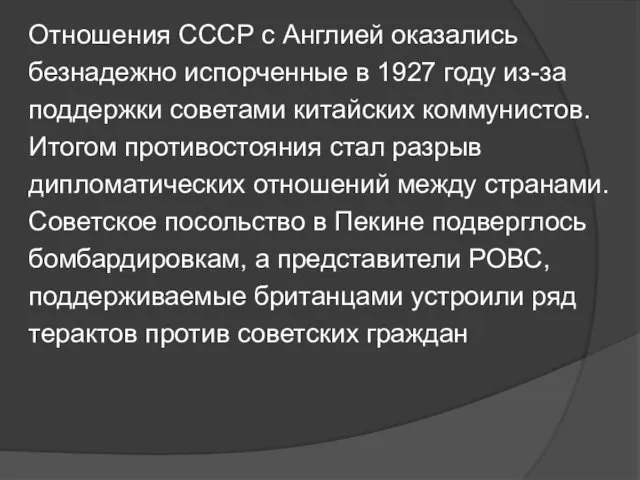 Отношения СССР с Англией оказались безнадежно испорченные в 1927 году из-за поддержки советами китайских коммунистов. Итогом противостояния стал разрыв дипломатических отношений между странами. Советское посольство в Пекине подверглось бомбардировкам, а представители РОВС, поддерживаемые британцами устроили ряд терактов против советских граждан